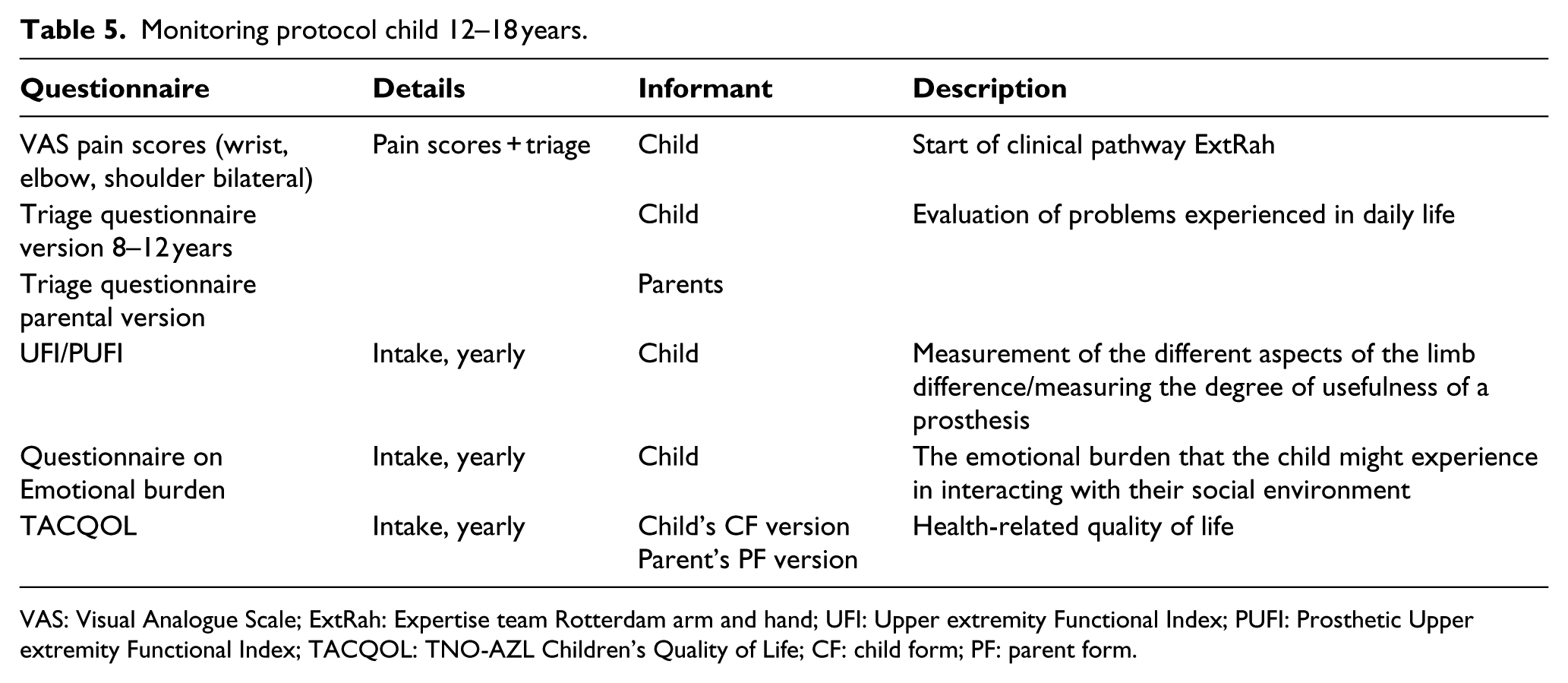 Table 5. Monitoring protocol child 12–18 years.

| Questionnaire | Details | Informant | Description |
|---|---|---|---|
| VAS pain scores (wrist, elbow, shoulder bilateral) | Pain scores + triage | Child | Start of clinical pathway ExtRah |
| Triage questionnaire version 8–12 years | | Child | Evaluation of problems experienced in daily life |
| Triage questionnaire parental version | | Parents | |
| UFI/PUFI | Intake, yearly | Child | Measurement of the different aspects of the limb difference/measuring the degree of usefulness of a prosthesis |
| Questionnaire on Emotional burden | Intake, yearly | Child | The emotional burden that the child might experience in interacting with their social environment |
| TACQOL | Intake, yearly | Child's CF version Parent's PF version | Health-related quality of life |

VAS: Visual Analogue Scale; ExtRah: Expertise team Rotterdam arm and hand; UFI: Upper extremity Functional Index; PUFI: Prosthetic Upper extremity Functional Index; TACQOL: TNO-AZL Children's Quality of Life; CF: child form; PF: parent form.